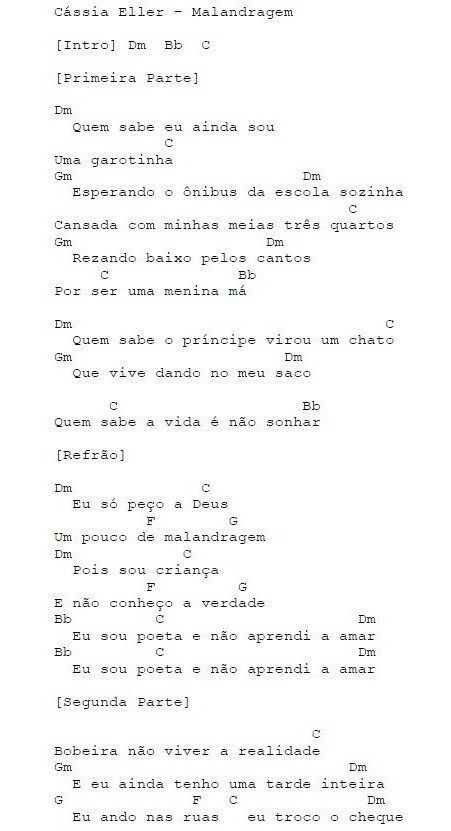 Cássia Eller - Malandragem

[Intro] Dm  Bb  C

[Primeira Parte]

Dm
  Quem sabe eu ainda sou
              C
Uma garotinha
Gm                              Dm
  Esperando o ônibus da escola sozinha
                                      C
Cansada com minhas meias três quartos
Gm                          Dm
  Rezando baixo pelos cantos
      C           Bb
Por ser uma menina má

Dm                                     C
  Quem sabe o príncipe virou um chato
Gm                            Dm
  Que vive dando no meu saco

        C                        Bb
Quem sabe a vida é não sonhar

[Refrão]

Dm                 C
  Eu só peço a Deus
             F      G
Um pouco de malandragem
Dm              C
  Pois sou criança
             F       G
E não conheço a verdade
Bb           C                       Dm
  Eu sou poeta e não aprendi a amar
Bb           C                       Dm
  Eu sou poeta e não aprendi a amar

[Segunda Parte]

                                    C
Bobeira não viver a realidade
Gm                                  Dm
  E eu ainda tenho uma tarde inteira
G                  F    C          Dm
  Eu ando nas ruas   eu troco o cheque